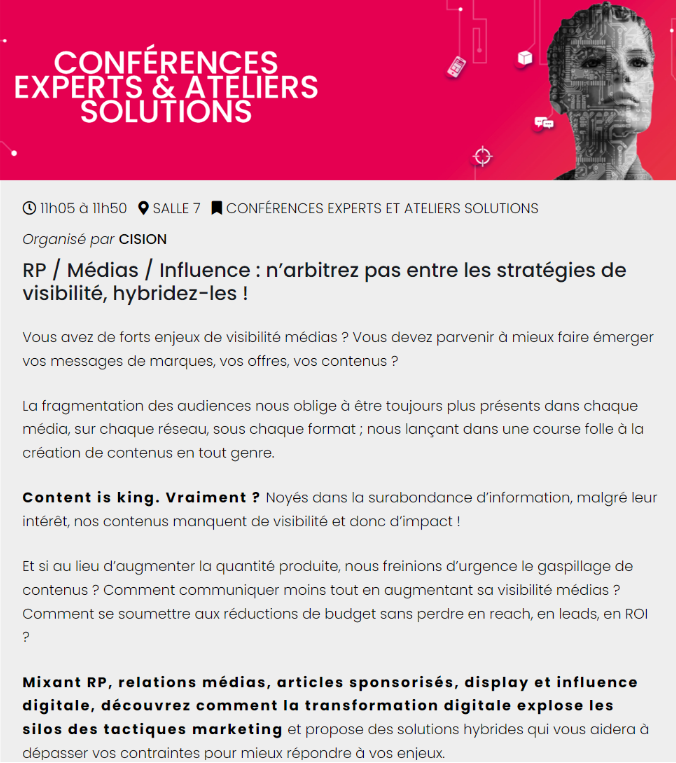 CONFÉRENCES EXPERTS & ATELIERS SOLUTIONS

11h05 à 11h50 SALLE 7 CONFÉRENCES EXPERTS ET ATELIERS SOLUTIONS

Organisé par CISION

RP / Médias / Influence : n'arbitrez pas entre les stratégies de visibilité, hybridez-les !

Vous avez de forts enjeux de visibilité médias ? Vous devez parvenir à mieux faire émerger vos messages de marques, vos offres, vos contenus ?

La fragmentation des audiences nous oblige à être toujours plus présents dans chaque média, sur chaque réseau, sous chaque format ; nous lançant dans une course folle à la création de contenus en tout genre.

Content is king. Vraiment ? Noyés dans la surabondance d'information, malgré leur intérêt, nos contenus manquent de visibilité et donc d'impact !

Et si au lieu d'augmenter la quantité produite, nous freinions d'urgence le gaspillage de contenus ? Comment communiquer moins tout en augmentant sa visibilité médias ? Comment se soumettre aux réductions de budget sans perdre en reach, en leads, en ROI ?

Mixant RP, relations médias, articles sponsorisés, display et influence digitale, découvrez comment la transformation digitale explose les silos des tactiques marketing et propose des solutions hybrides qui vous aidera à dépasser vos contraintes pour mieux répondre à vos enjeux.